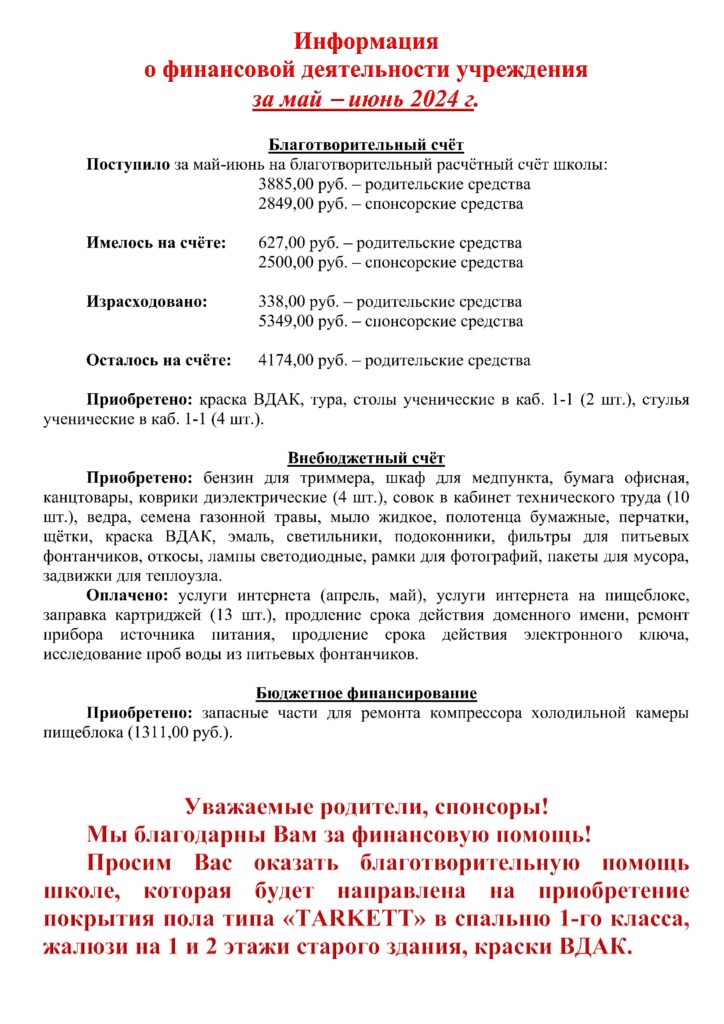 Информация
о финансовой деятельности учреждения
за май – июнь 2024 г.

Благотворительный счёт

Поступило за май-июнь на благотворительный расчётный счёт школы:
3885,00 руб. – родительские средства
2849,00 руб. – спонсорские средства

Имелось на счёте: 627,00 руб. – родительские средства
2500,00 руб. – спонсорские средства

Израсходовано: 338,00 руб. – родительские средства
5349,00 руб. – спонсорские средства

Осталось на счёте: 4174,00 руб. – родительские средства

Приобретено: краска ВДАК, тура, столы ученические в каб. 1-1 (2 шт.), стулья ученические в каб. 1-1 (4 шт.).

Внебюджетный счёт

Приобретено: бензин для триммера, шкаф для медпункта, бумага офисная, канцтовары, коврики диэлектрические (4 шт.), совок в кабинет технического труда (10 шт.), ведра, семена газонной травы, мыло жидкое, полотенца бумажные, перчатки, щётки, краска ВДАК, эмаль, светильники, подоконники, фильтры для питьевых фонтанчиков, откосы, лампы светодиодные, рамки для фотографий, пакеты для мусора, задвижки для теплоузла.

Оплачено: услуги интернета (апрель, май), услуги интернета на пищеблоке, заправка картриджей (13 шт.), продление срока действия доменного имени, ремонт прибора источника питания, продление срока действия электронного ключа, исследование проб воды из питьевых фонтанчиков.

Бюджетное финансирование

Приобретено: запасные части для ремонта компрессора холодильной камеры пищеблока (1311,00 руб.).

Уважаемые родители, спонсоры!
Мы благодарны Вам за финансовую помощь!
Просим Вас оказать благотворительную помощь школе, которая будет направлена на приобретение покрытия пола типа «TARKETT» в спальню 1-го класса, жалюзи на 1 и 2 этажи старого здания, краски ВДАК.